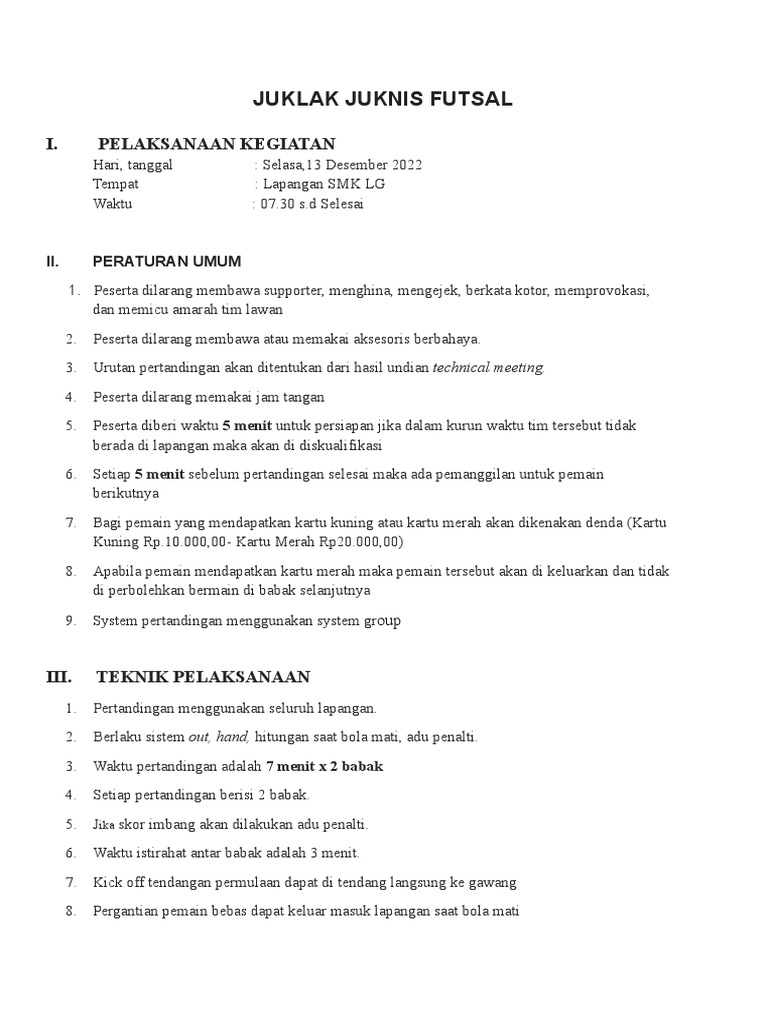 JUKLAK JUKNIS FUTSAL

I. PELAKSANAAN KEGIATAN

Hari, tanggal : Selasa,13 Desember 2022
Tempat : Lapangan SMK LG
Waktu : 07.30 s.d Selesai

II. PERATURAN UMUM

1. Peserta dilarang membawa supporter, menghina, mengejek, berkata kotor, memprovokasi, dan memicu amarah tim lawan
2. Peserta dilarang membawa atau memakai aksesoris berbahaya.
3. Urutan pertandingan akan ditentukan dari hasil undian technical meeting.
4. Peserta dilarang memakai jam tangan
5. Peserta diberi waktu 5 menit untuk persiapan jika dalam kurun waktu tim tersebut tidak berada di lapangan maka akan di diskualifikasi
6. Setiap 5 menit sebelum pertandingan selesai maka ada pemanggilan untuk pemain berikutnya
7. Bagi pemain yang mendapatkan kartu kuning atau kartu merah akan dikenakan denda (Kartu Kuning Rp.10.000,00- Kartu Merah Rp20.000,00)
8. Apabila pemain mendapatkan kartu merah maka pemain tersebut akan di keluarkan dan tidak di perbolehkan bermain di babak selanjutnya
9. System pertandingan menggunakan system group

III. TEKNIK PELAKSANAAN

1. Pertandingan menggunakan seluruh lapangan.
2. Berlaku sistem out, hand, hitungan saat bola mati, adu penalti.
3. Waktu pertandingan adalah 7 menit x 2 babak
4. Setiap pertandingan berisi 2 babak.
5. Jika skor imbang akan dilakukan adu penalti.
6. Waktu istirahat antar babak adalah 3 menit.
7. Kick off tendangan permulaan dapat di tendang langsung ke gawang
8. Pergantian pemain bebas dapat keluar masuk lapangan saat bola mati